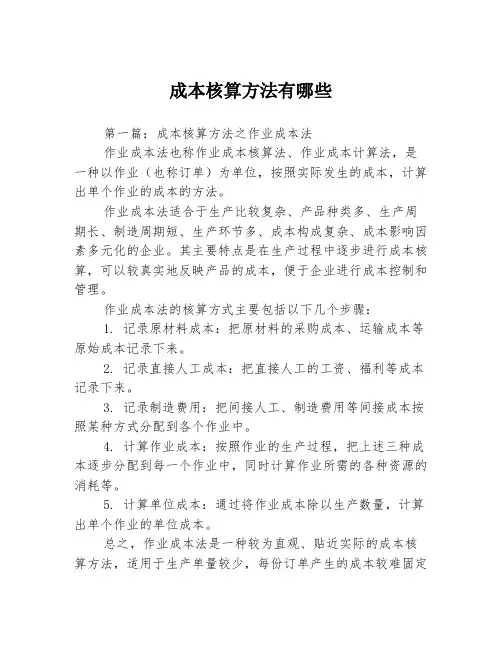 成本核算方法有哪些

第一篇：成本核算方法之作业成本法

作业成本法也称作业成本核算法、作业成本计算法，是一种以作业（也称订单）为单位，按照实际发生的成本，计算出单个作业的成本的方法。

作业成本法适合于生产比较复杂、产品种类多、生产周期长、制造周期短、生产环节多、成本构成复杂、成本影响因素多元化的企业。其主要特点是在生产过程中逐步进行成本核算，可以较真实地反映产品的成本，便于企业进行成本控制和管理。

作业成本法的核算方式主要包括以下几个步骤：

1. 记录原材料成本：把原材料的采购成本、运输成本等原始成本记录下来。

2. 记录直接人工成本：把直接人工的工资、福利等成本记录下来。

3. 记录制造费用：把间接人工、制造费用等间接成本按照某种方式分配到各个作业中。

4. 计算作业成本：按照作业的生产过程，把上述三种成本逐步分配到每一个作业中，同时计算作业所需的各种资源的消耗等。

5. 计算单位成本：通过将作业成本除以生产数量，计算出单个作业的单位成本。

总之，作业成本法是一种较为直观、贴近实际的成本核算方法，适用于生产单量较少，每份订单产生的成本较难固定